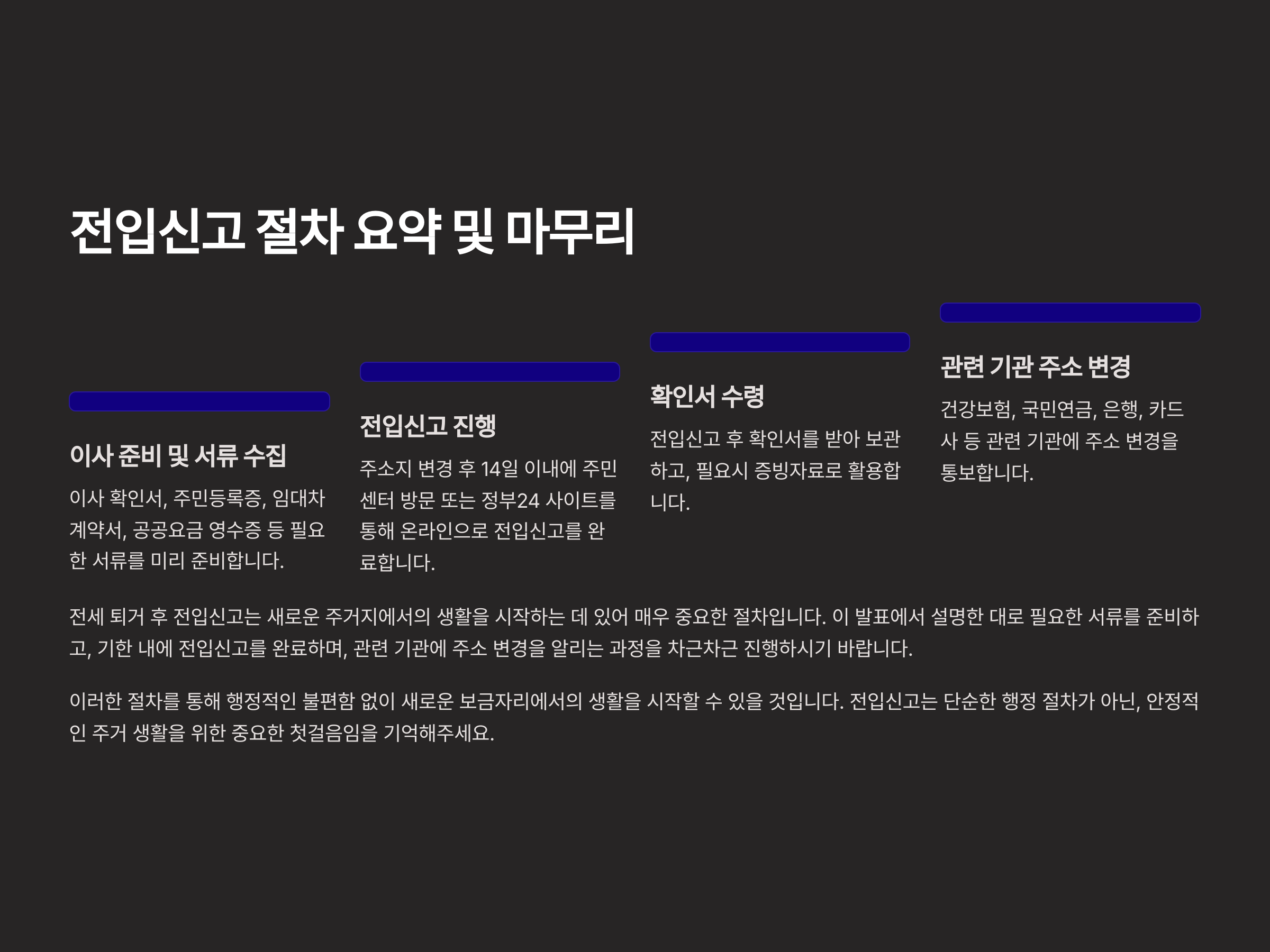 전입신고 절차 요약 및 마무리

이사 준비 및 서류 수집

이사 확인서, 주민등록증, 임대차 계약서, 공공요금 영수증 등 필요한 서류를 미리 준비합니다.

전입신고 진행

주소지 변경 후 14일 이내에 주민센터 방문 또는 정부24 사이트를 통해 온라인으로 전입신고를 완료합니다.

확인서 수령

전입신고 후 확인서를 받아 보관하고, 필요시 증빙자료로 활용합니다.

관련 기관 주소 변경

건강보험, 국민연금, 은행, 카드사 등 관련 기관에 주소 변경을 통보합니다.

전세 퇴거 후 전입신고는 새로운 주거지에서의 생활을 시작하는 데 있어 매우 중요한 절차입니다. 이 발표에서 설명한 대로 필요한 서류를 준비하고, 기한 내에 전입신고를 완료하며, 관련 기관에 주소 변경을 알리는 과정을 차근차근 진행하시기 바랍니다.

이러한 절차를 통해 행정적인 불편함 없이 새로운 보금자리에서의 생활을 시작할 수 있을 것입니다. 전입신고는 단순한 행정 절차가 아닌, 안정적인 주거 생활을 위한 중요한 첫걸음임을 기억해주세요.